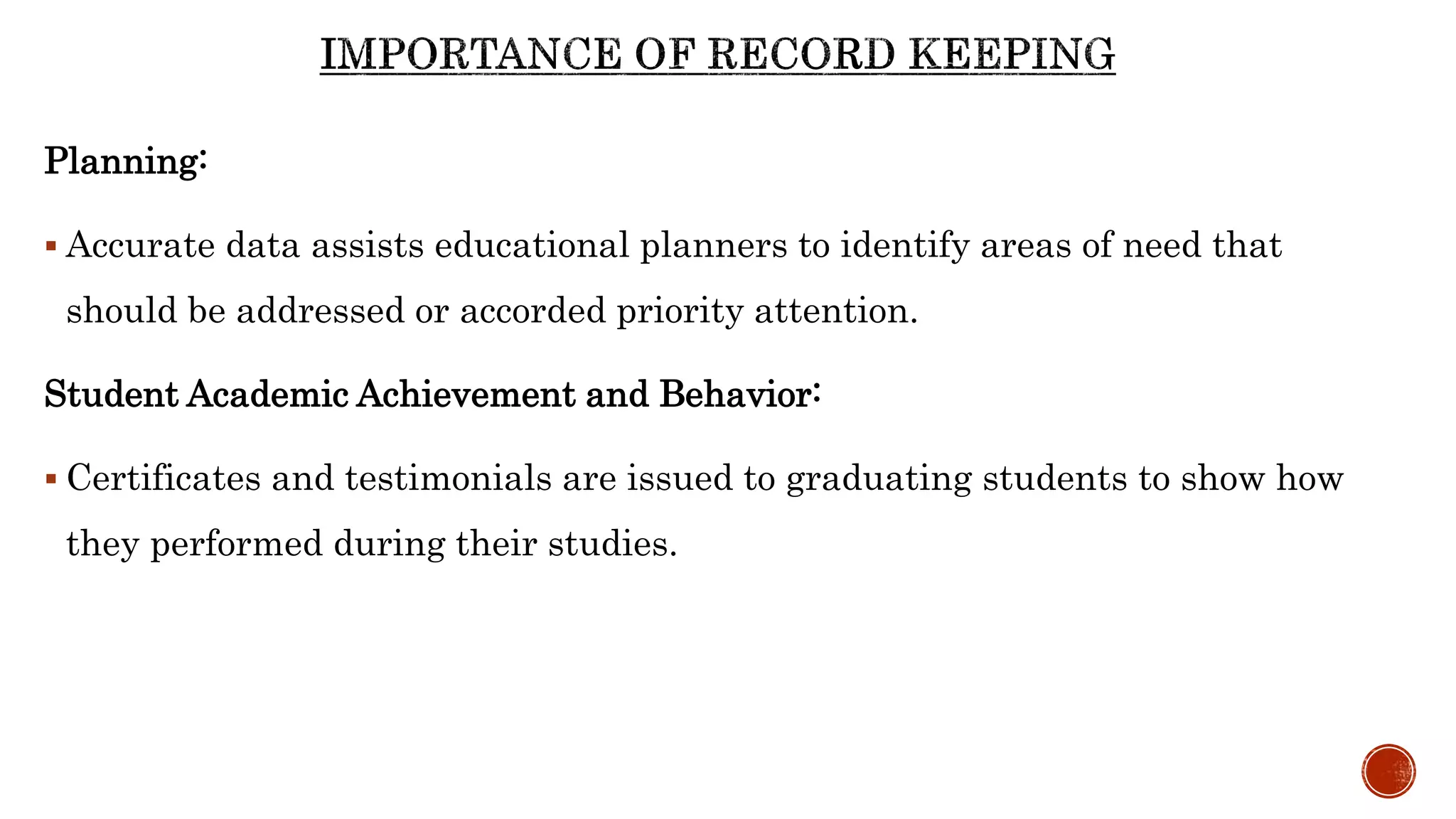 IMPORTANCE OF RECORD KEEPING

Planning:

▪ Accurate data assists educational planners to identify areas of need that should be addressed or accorded priority attention.

Student Academic Achievement and Behavior:

▪ Certificates and testimonials are issued to graduating students to show how they performed during their studies.